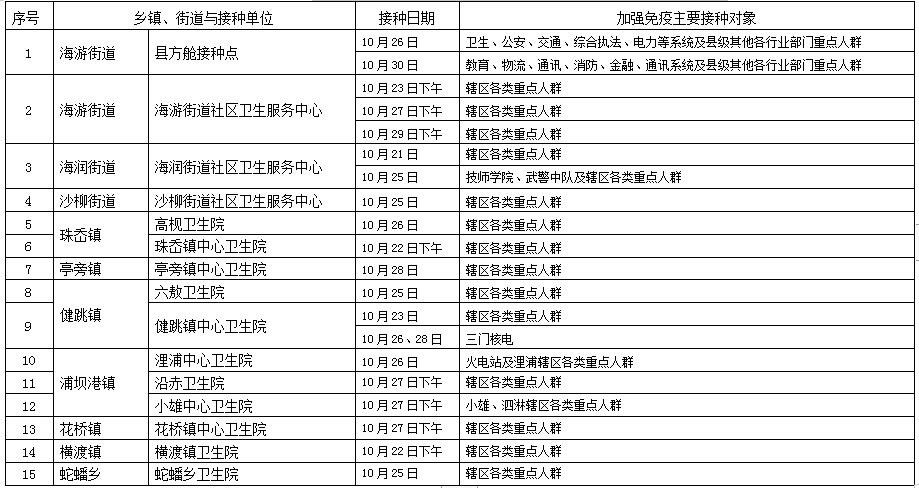 | 序号 | 乡镇、街道与接种单位 | | 接种日期 | 加强免疫主要接种对象 |
|---|---|---|---|---|
| 1 | 海游街道 | 县方舱接种点 | 10月26日 | 卫生、公安、交通、综合执法、电力等系统及县级其他各行业部门重点人群 |
| | | | 10月30日 | 教育、物流、通讯、消防、金融、通讯系统及县级其他各行业部门重点人群 |
| 2 | 海游街道 | 海游街道社区卫生服务中心 | 10月23日下午 | 辖区各类重点人群 |
| | | | 10月27日下午 | 辖区各类重点人群 |
| | | | 10月29日下午 | 辖区各类重点人群 |
| 3 | 海润街道 | 海润街道社区卫生服务中心 | 10月21日 | 辖区各类重点人群 |
| | | | 10月25日 | 技师学院、武警中队及辖区各类重点人群 |
| 4 | 沙柳街道 | 沙柳街道社区卫生服务中心 | 10月25日 | 辖区各类重点人群 |
| 5 | 珠岙镇 | 高枧卫生院 | 10月26日 | 辖区各类重点人群 |
| 6 | | 珠岙镇中心卫生院 | 10月22日下午 | 辖区各类重点人群 |
| 7 | 亭旁镇 | 亭旁镇中心卫生院 | 10月28日 | 辖区各类重点人群 |
| 8 | 健跳镇 | 六敖卫生院 | 10月25日 | 辖区各类重点人群 |
| 9 | | 健跳镇中心卫生院 | 10月23日 | 辖区各类重点人群 |
| | | | 10月26、28日 | 三门核电 |
| 10 | 浦坝港镇 | 浬浦中心卫生院 | 10月26日 | 火电站及浬浦辖区各类重点人群 |
| 11 | | 沿赤卫生院 | 10月27日下午 | 辖区各类重点人群 |
| 12 | | 小雄中心卫生院 | 10月27日下午 | 小雄、泗淋辖区各类重点人群 |
| 13 | 花桥镇 | 花桥镇中心卫生院 | 10月27日下午 | 辖区各类重点人群 |
| 14 | 横渡镇 | 横渡镇卫生院 | 10月22日下午 | 辖区各类重点人群 |
| 15 | 蛇蟠乡 | 蛇蟠乡卫生院 | 10月25日 | 辖区各类重点人群 |